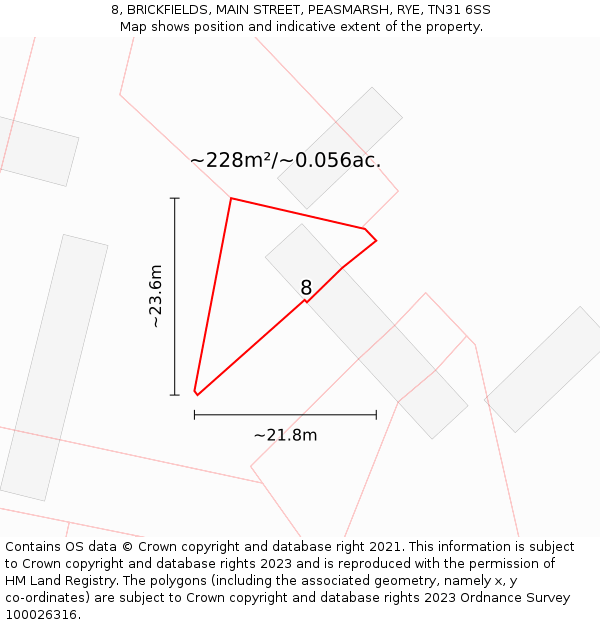 8, BRICKFIELDS, MAIN STREET, PEASMARSH, RYE, TN31 6SS
Map shows position and indicative extent of the property.

~228m²/~0.056ac.

~23.6m

8

~21.8m

Contains OS data © Crown copyright and database right 2021. This information is subject to Crown copyright and database rights 2023 and is reproduced with the permission of HM Land Registry. The polygons (including the associated geometry, namely x, y co-ordinates) are subject to Crown copyright and database rights 2023 Ordnance Survey 100026316.